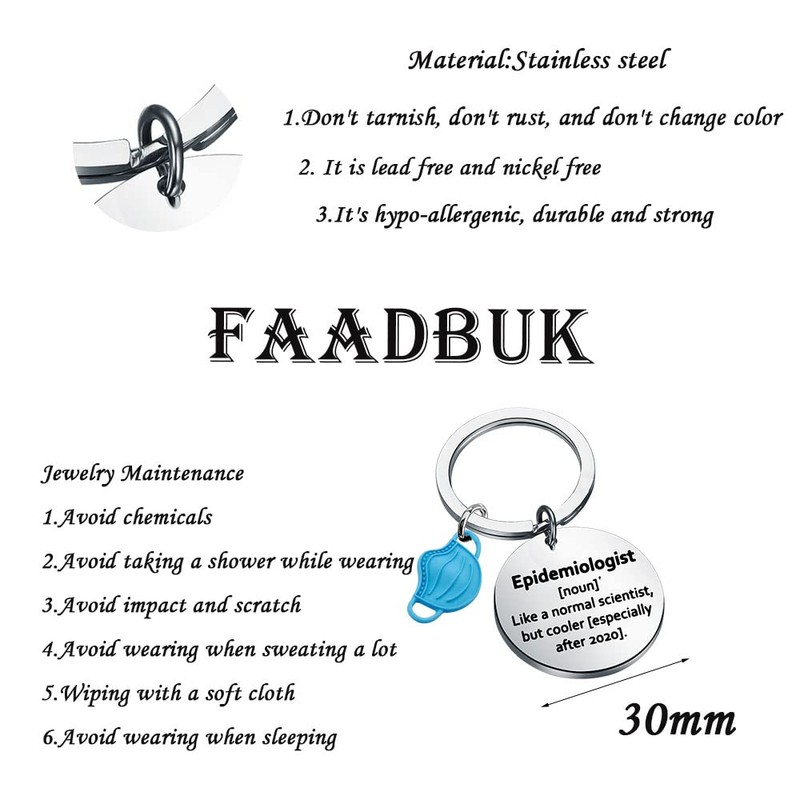 Material:Stainless steel

1.Don't tarnish, don't rust, and don't change color

2. It is lead free and nickel free

3.It's hypo-allergenic, durable and strong

FAADBUK

Jewelry Maintenance

1.Avoid chemicals

2.Avoid taking a shower while wearing

3.Avoid impact and scratch

4.Avoid wearing when sweating a lot

5.Wiping with a soft cloth

6.Avoid wearing when sleeping

Epidemiologist
[noun]'
Like a normal scientist, but cooler [especially after 2020].

30mm